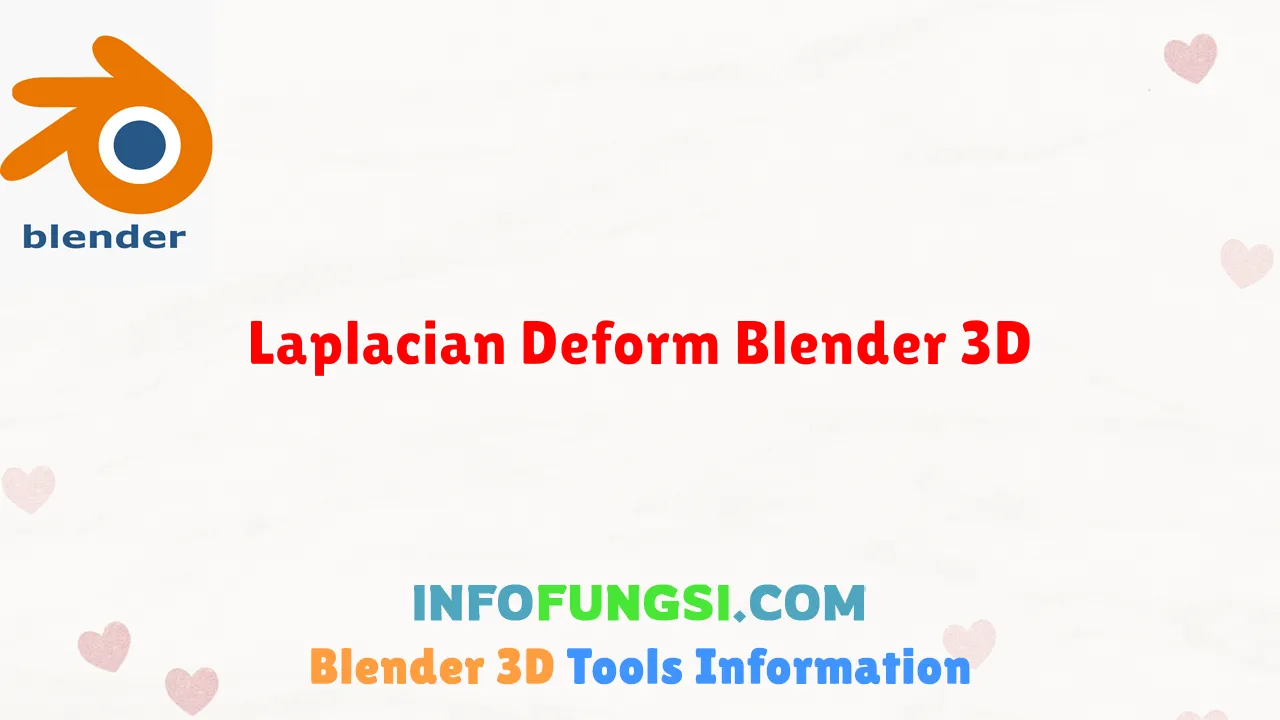 blender

Laplacian Deform Blender 3D

INFOFUNGSI.COM

Blender 3D Tools Information